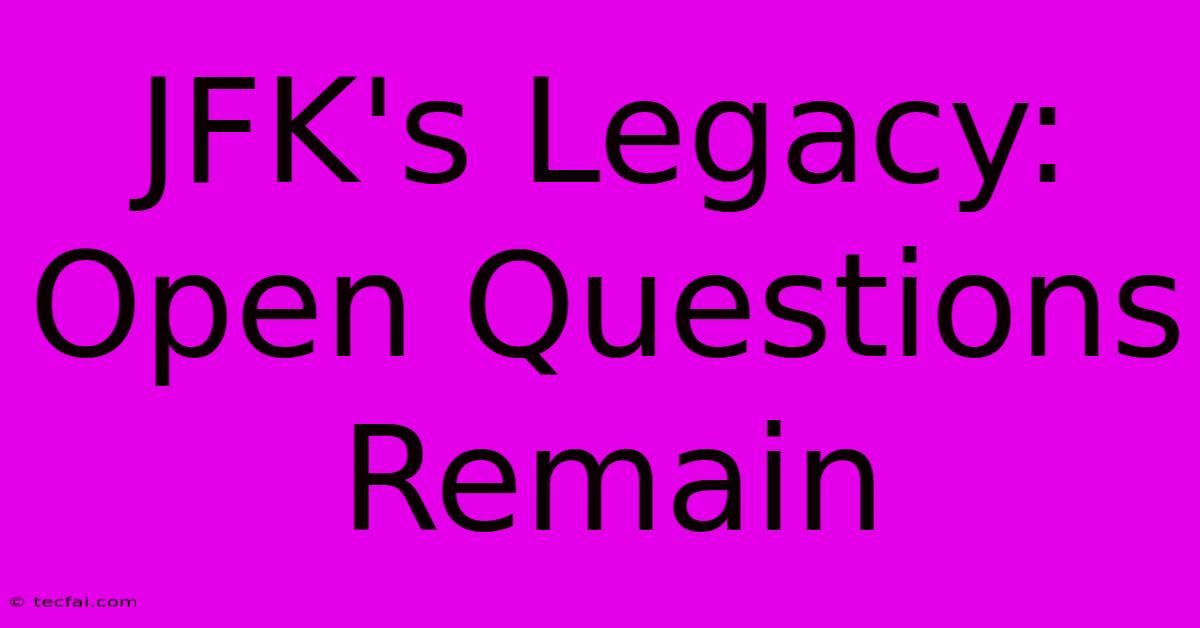 JFK's Legacy: Open Questions Remain

© tecfai.com